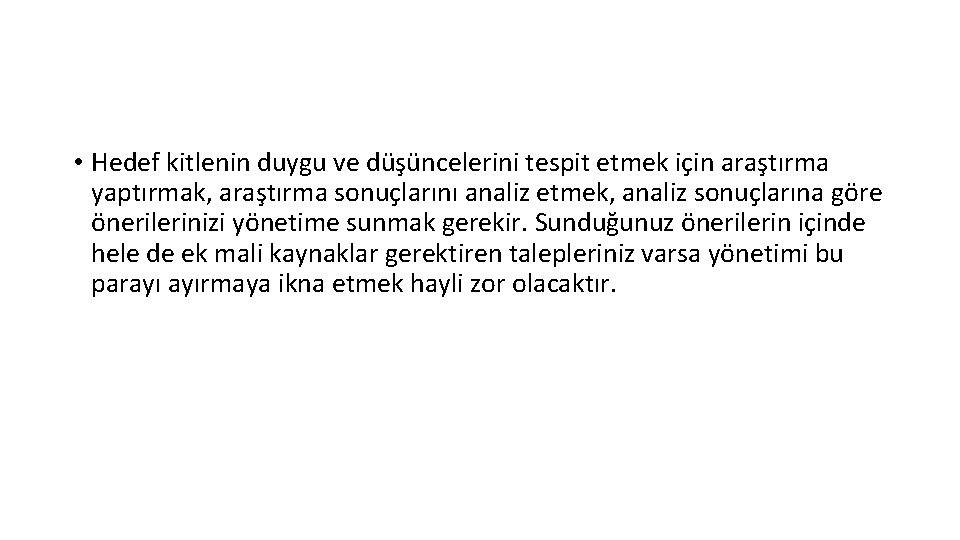 • Hedef kitlenin duygu ve düşüncelerini tespit etmek için araştırma yaptırmak, araştırma sonuçlarını analiz etmek, analiz sonuçlarına göre önerilerinizi yönetime sunmak gerekir. Sunduğunuz önerilerin içinde hele de ek mali kaynaklar gerektiren talepleriniz varsa yönetimi bu parayı ayırmaya ikna etmek hayli zor olacaktır.